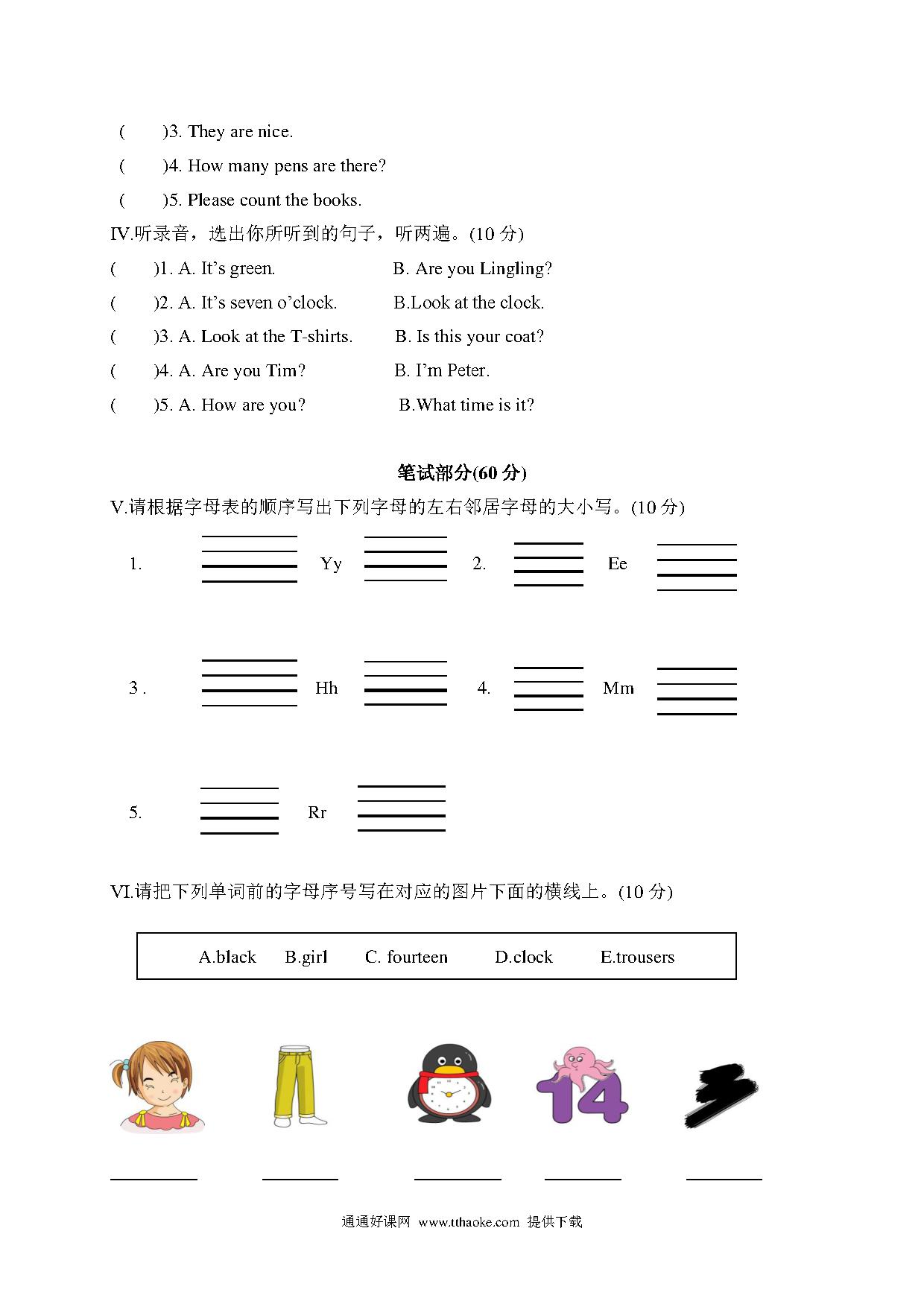 (　　)3. They are nice.

(　　)4. How many pens are there?

(　　)5. Please count the books.

IV.听录音，选出你所听到的句子，听两遍。(10 分)

(　　)1. A. It's green.　　　　B. Are you Lingling?

(　　)2. A. It's seven o'clock.　　　　B.Look at the clock.

(　　)3. A. Look at the T-shirts.　　　　B. Is this your coat?

(　　)4. A. Are you Tim?　　　　B. I'm Peter.

(　　)5. A. How are you?　　　　B.What time is it?

笔试部分(60 分)

V.请根据字母表的顺序写出下列字母的左右邻居字母的大小写。(10 分)

1.　Yy　　2.　Ee

3 .　Hh　　4.　Mm

5.　Rr

VI.请把下列单词前的字母序号写在对应的图片下面的横线上。(10 分)

A.black　B.girl　C. fourteen　D.clock　E.trousers

14

通通好课网 www.tthaoke.com 提供下载